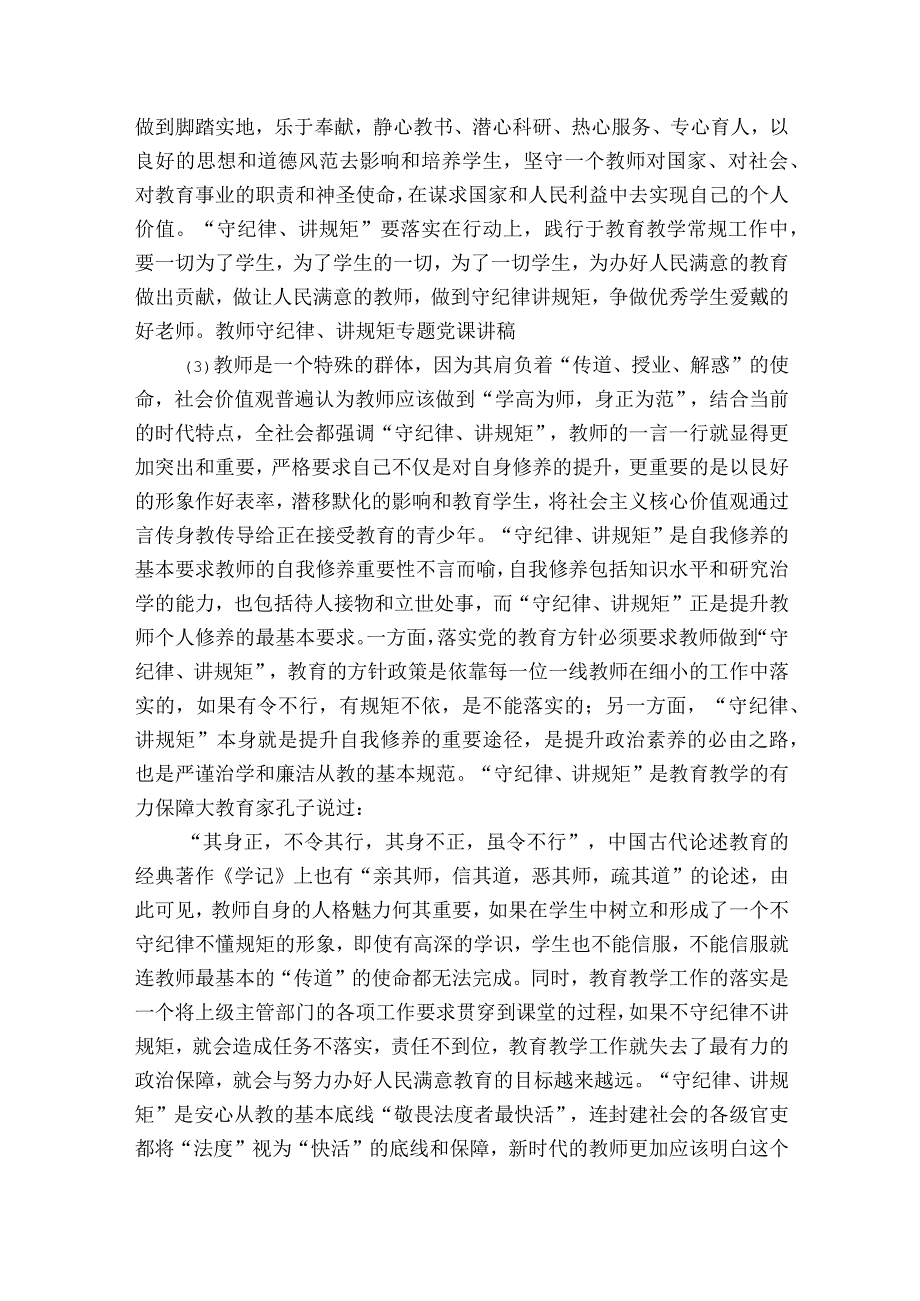 做到脚踏实地，乐于奉献，静心教书、潜心科研、热心服务、专心育人，以良好的思想和道德风范去影响和培养学生，坚守一个教师对国家、对社会、对教育事业的职责和神圣使命，在谋求国家和人民利益中去实现自己的个人价值。“守纪律、讲规矩”要落实在行动上，践行于教育教学常规工作中，要一切为了学生，为了学生的一切，为了一切学生，为办好人民满意的教育做出贡献，做让人民满意的教师，做到守纪律讲规矩，争做优秀学生爱戴的好老师。教师守纪律、讲规矩专题党课讲稿

(3)教师是一个特殊的群体，因为其肩负着“传道、授业、解惑”的使命，社会价值观普遍认为教师应该做到“学高为师，身正为范”，结合当前的时代特点，全社会都强调“守纪律、讲规矩”，教师的一言一行就显得更加突出和重要，严格要求自己不仅是对自身修养的提升，更重要的是以良好的形象作好表率，潜移默化的影响和教育学生，将社会主义核心价值观通过言传身教传导给正在接受教育的青少年。“守纪律、讲规矩”是自我修养的基本要求教师的自我修养重要性不言而喻，自我修养包括知识水平和研究治学的能力，也包括待人接物和立世处事，而“守纪律、讲规矩”正是提升教师个人修养的最基本要求。一方面，落实党的教育方针必须要求教师做到“守纪律、讲规矩”，教育的方针政策是依靠每一位一线教师在细小的工作中落实的，如果有令不行，有规矩不依，是不能落实的；另一方面，“守纪律、讲规矩”本身就是提升自我修养的重要途径，是提升政治素养的必由之路，也是严谨治学和廉洁从教的基本规范。“守纪律、讲规矩”是教育教学的有力保障大教育家孔子说过：

“其身正，不令其行，其身不正，虽令不行”，中国古代论述教育的经典著作《学记》上也有“亲其师，信其道，恶其师，疏其道”的论述，由此可见，教师自身的人格魅力何其重要，如果在学生中树立和形成了一个不守纪律不懂规矩的形象，即使有高深的学识，学生也不能信服，不能信服就连教师最基本的“传道”的使命都无法完成。同时，教育教学工作的落实是一个将上级主管部门的各项工作要求贯穿到课堂的过程，如果不守纪律不讲规矩，就会造成任务不落实，责任不到位，教育教学工作就失去了最有力的政治保障，就会与努力办好人民满意教育的目标越来越远。“守纪律、讲规矩”是安心从教的基本底线“敬畏法度者最快活”，连封建社会的各级官吏都将“法度”视为“快活”的底线和保障，新时代的教师更加应该明白这个